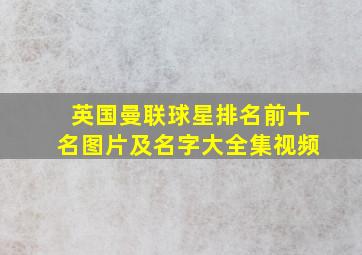 英国曼联球星排名前十名图片及名字大全集视频